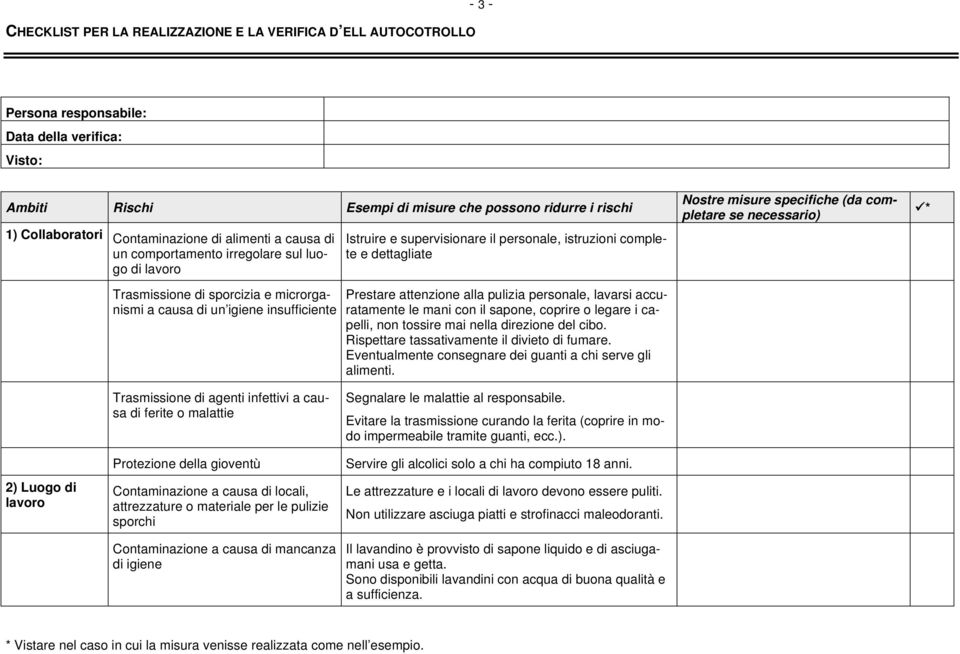 - 3 -

CHECKLIST PER LA REALIZZAZIONE E LA VERIFICA D'ELL AUTOCOTROLLO

| Persona responsabile: | |
|---|---|
| Data della verifica: | |
| Visto: | |

| Ambiti | Rischi | Esempi di misure che possono ridurre i rischi | Nostre misure specifiche (da completare se necessario) | ✓* |
|---|---|---|---|---|
| 1) Collaboratori | Contaminazione di alimenti a causa di un comportamento irregolare sul luogo di lavoro | Istruire e supervisionare il personale, istruzioni complete e dettagliate | | |
| | Trasmissione di sporcizia e microrganismi a causa di un'igiene insufficiente | Prestare attenzione alla pulizia personale, lavarsi accuratamente le mani con il sapone, coprire o legare i capelli, non tossire mai nella direzione del cibo. Rispettare tassativamente il divieto di fumare. Eventualmente consegnare dei guanti a chi serve gli alimenti. | | |
| | Trasmissione di agenti infettivi a causa di ferite o malattie | Segnalare le malattie al responsabile. Evitare la trasmissione curando la ferita (coprire in modo impermeabile tramite guanti, ecc.). | | |
| | Protezione della gioventù | Servire gli alcolici solo a chi ha compiuto 18 anni. | | |
| 2) Luogo di lavoro | Contaminazione a causa di locali, attrezzature o materiale per le pulizie sporchi | Le attrezzature e i locali di lavoro devono essere puliti. Non utilizzare asciuga piatti e strofinacci maleodoranti. | | |
| | Contaminazione a causa di mancanza di igiene | Il lavandino è provvisto di sapone liquido e di asciugamani usa e getta. Sono disponibili lavandini con acqua di buona qualità e a sufficienza. | | |

* Vistare nel caso in cui la misura venisse realizzata come nell'esempio.